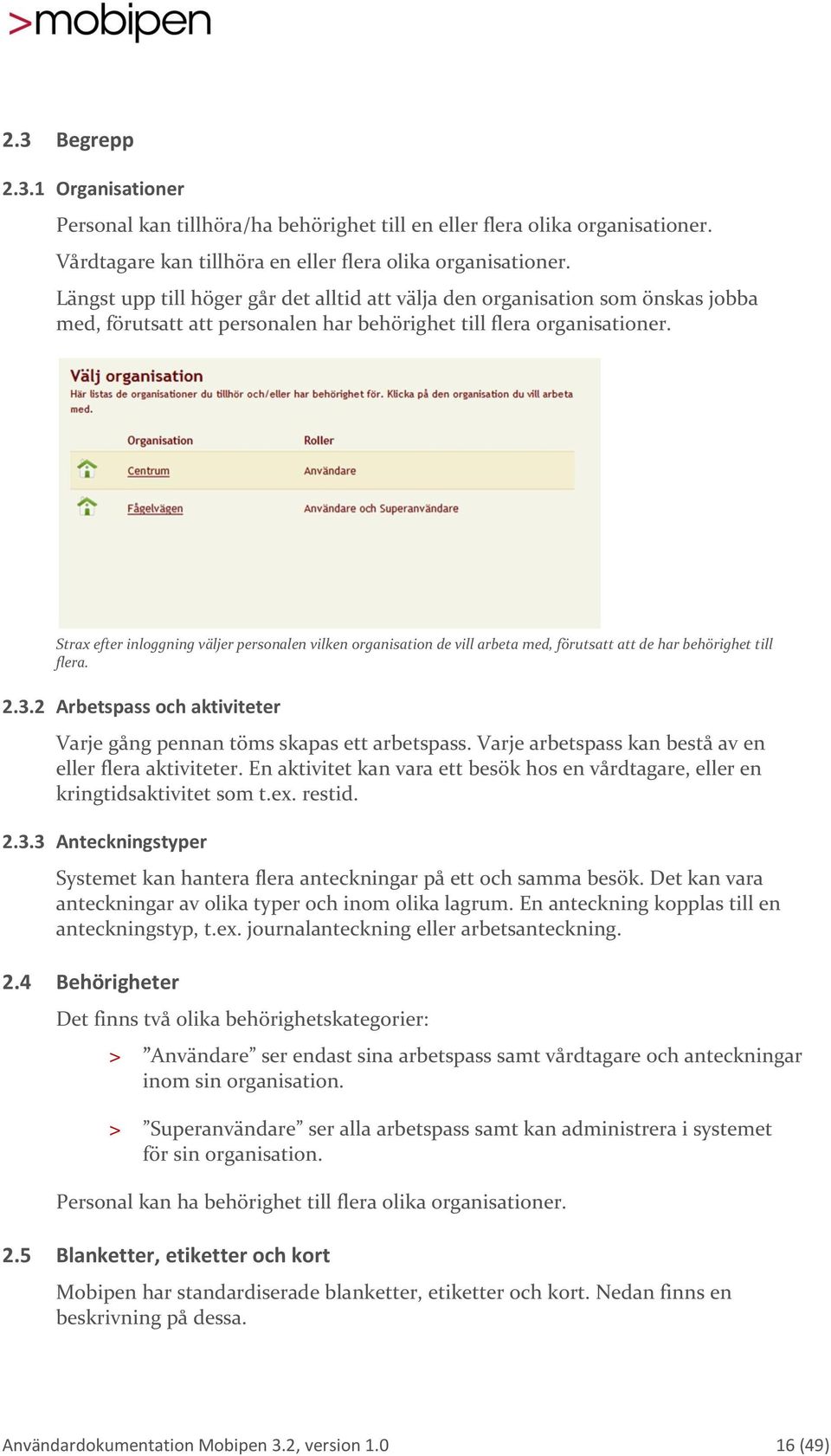 >mobipen

2.3 Begrepp

2.3.1 Organisationer

Personal kan tillhöra/ha behörighet till en eller flera olika organisationer.

Vårdtagare kan tillhöra en eller flera olika organisationer.

Längst upp till höger går det alltid att välja den organisation som önskas jobba med, förutsatt att personalen har behörighet till flera organisationer.

Välj organisation

Här listas de organisationer du tillhör och/eller har behörighet för. Klicka på den organisation du vill arbeta med.

| Organisation | Roller |
|---|---|
| Centrum | Användare |
| Fågelvägen | Användare och Superanvändare |

Strax efter inloggning väljer personalen vilken organisation de vill arbeta med, förutsatt att de har behörighet till flera.

2.3.2 Arbetspass och aktiviteter

Varje gång pennan töms skapas ett arbetspass. Varje arbetspass kan bestå av en eller flera aktiviteter. En aktivitet kan vara ett besök hos en vårdtagare, eller en kringtidsaktivitet som t.ex. restid.

2.3.3 Anteckningstyper

Systemet kan hantera flera anteckningar på ett och samma besök. Det kan vara anteckningar av olika typer och inom olika lagrum. En anteckning kopplas till en anteckningstyp, t.ex. journalanteckning eller arbetsanteckning.

2.4 Behörigheter

Det finns två olika behörighetskategorier:

> ”Användare” ser endast sina arbetspass samt vårdtagare och anteckningar inom sin organisation.

> ”Superanvändare” ser alla arbetspass samt kan administrera i systemet för sin organisation.

Personal kan ha behörighet till flera olika organisationer.

2.5 Blanketter, etiketter och kort

Mobipen har standardiserade blanketter, etiketter och kort. Nedan finns en beskrivning på dessa.

Användardokumentation Mobipen 3.2, version 1.0 16 (49)